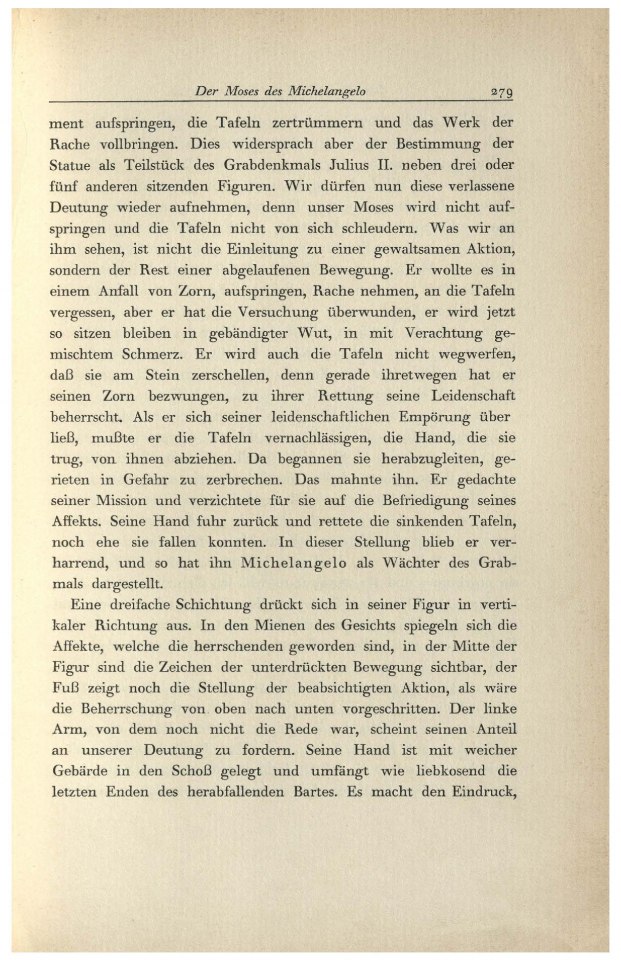 Der Moses des Michelangelo 279

ment aufspringen, die Tafeln zertrümmern und das Werk der Rache vollbringen. Dies widersprach aber der Bestimmung der Statue als Teilstück des Grabdenkmals Julius II. neben drei oder fünf anderen sitzenden Figuren. Wir dürfen nun diese verlassene Deutung wieder aufnehmen, denn unser Moses wird nicht aufspringen und die Tafeln nicht von sich schleudern. Was wir an ihm sehen, ist nicht die Einleitung zu einer gewaltsamen Aktion, sondern der Rest einer abgelaufenen Bewegung. Er wollte es in einem Anfall von Zorn, aufspringen, Rache nehmen, an die Tafeln vergessen, aber er hat die Versuchung überwunden, er wird jetzt so sitzen bleiben in gebändigter Wut, in mit Verachtung gemischtem Schmerz. Er wird auch die Tafeln nicht wegwerfen, daß sie am Stein zerschellen, denn gerade ihretwegen hat er seinen Zorn bezwungen, zu ihrer Rettung seine Leidenschaft beherrscht. Als er sich seiner leidenschaftlichen Empörung überließ, mußte er die Tafeln vernachlässigen, die Hand, die sie trug, von ihnen abziehen. Da begannen sie herabzugleiten, gerieten in Gefahr zu zerbrechen. Das mahnte ihn. Er gedachte seiner Mission und verzichtete für sie auf die Befriedigung seines Affekts. Seine Hand fuhr zurück und rettete die sinkenden Tafeln, noch ehe sie fallen konnten. In dieser Stellung blieb er verharrend, und so hat ihn Michelangelo als Wächter des Grabmals dargestellt.

Eine dreifache Schichtung drückt sich in seiner Figur in vertikaler Richtung aus. In den Mienen des Gesichts spiegeln sich die Affekte, welche die herrschenden geworden sind, in der Mitte der Figur sind die Zeichen der unterdrückten Bewegung sichtbar, der Fuß zeigt noch die Stellung der beabsichtigten Aktion, als wäre die Beherrschung von oben nach unten vorgeschritten. Der linke Arm, von dem noch nicht die Rede war, scheint seinen Anteil an unserer Deutung zu fordern. Seine Hand ist mit weicher Gebärde in den Schoß gelegt und umfängt wie liebkosend die letzten Enden des herabfallenden Bartes. Es macht den Eindruck,